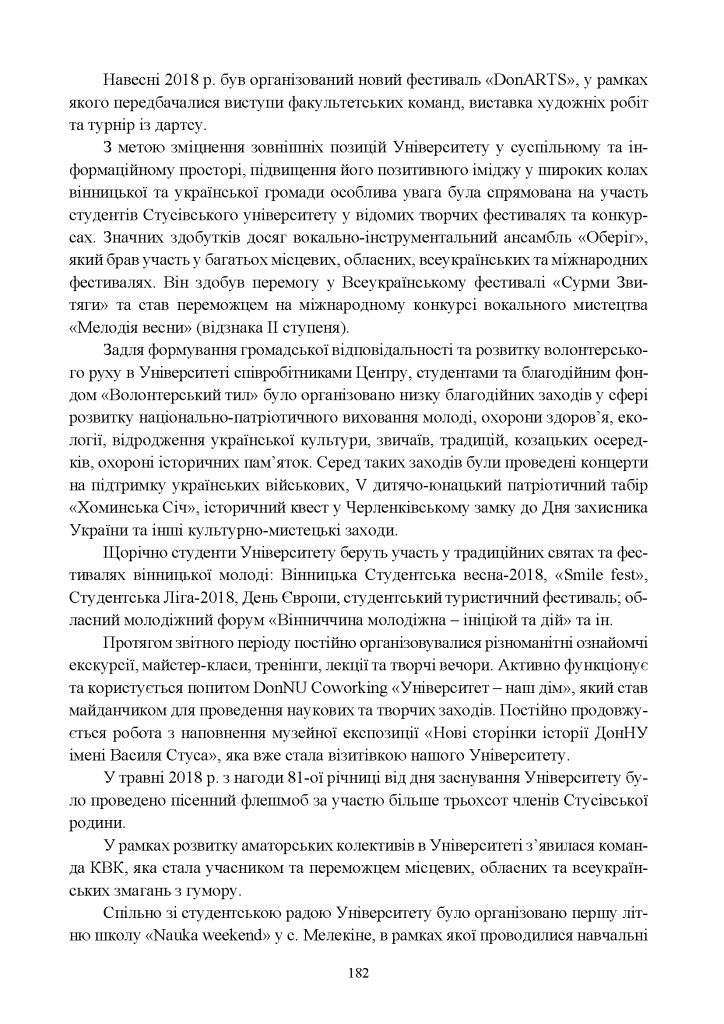 Навесні 2018 р. був організований новий фестиваль «DonARTS», у рамках якого передбачалися виступи факультетських команд, виставка художніх робіт та турнір із дартсу.

З метою зміцнення зовнішніх позицій Університету у суспільному та інформаційному просторі, підвищення його позитивного іміджу у широких колах вінницької та української громади особлива увага була спрямована на участь студентів Стусівського університету у відомих творчих фестивалях та конкурсах. Значних здобутків досяг вокально-інструментальний ансамбль «Оберіг», який брав участь у багатьох місцевих, обласних, всеукраїнських та міжнародних фестивалях. Він здобув перемогу у Всеукраїнському фестивалі «Сурми Звитяги» та став переможцем на міжнародному конкурсі вокального мистецтва «Мелодія весни» (відзнака ІІ ступеня).

Задля формування громадської відповідальності та розвитку волонтерського руху в Університеті співробітниками Центру, студентами та благодійним фондом «Волонтерський тил» було організовано низку благодійних заходів у сфері розвитку національно-патріотичного виховання молоді, охорони здоров'я, екології, відродження української культури, звичаїв, традицій, козацьких осередків, охороні історичних пам'яток. Серед таких заходів були проведені концерти на підтримку українських військових, V дитячо-юнацький патріотичний табір «Хоминська Січ», історичний квест у Черленківському замку до Дня захисника України та інші культурно-мистецькі заходи.

Щорічно студенти Університету беруть участь у традиційних святах та фестивалях вінницької молоді: Вінницька Студентська весна-2018, «Smile fest», Студентська Ліга-2018, День Європи, студентський туристичний фестиваль; обласний молодіжний форум «Вінниччина молодіжна – ініціюй та дій» та ін.

Протягом звітного періоду постійно організовувалися різноманітні ознайомчі екскурсії, майстер-класи, тренінги, лекції та творчі вечори. Активно функціонує та користується попитом DonNU Coworking «Університет – наш дім», який став майданчиком для проведення наукових та творчих заходів. Постійно продовжується робота з наповнення музейної експозиції «Нові сторінки історії ДонНУ імені Василя Стуса», яка вже стала візитівкою нашого Університету.

У травні 2018 р. з нагоди 81-ої річниці від дня заснування Університету було проведено пісенний флешмоб за участю більше трьохсот членів Стусівської родини.

У рамках розвитку аматорських колективів в Університеті з'явилася команда КВК, яка стала учасником та переможцем місцевих, обласних та всеукраїнських змагань з гумору.

Спільно зі студентською радою Університету було організовано першу літню школу «Nauka weekend» у с. Мелекіне, в рамках якої проводилися навчальні

182